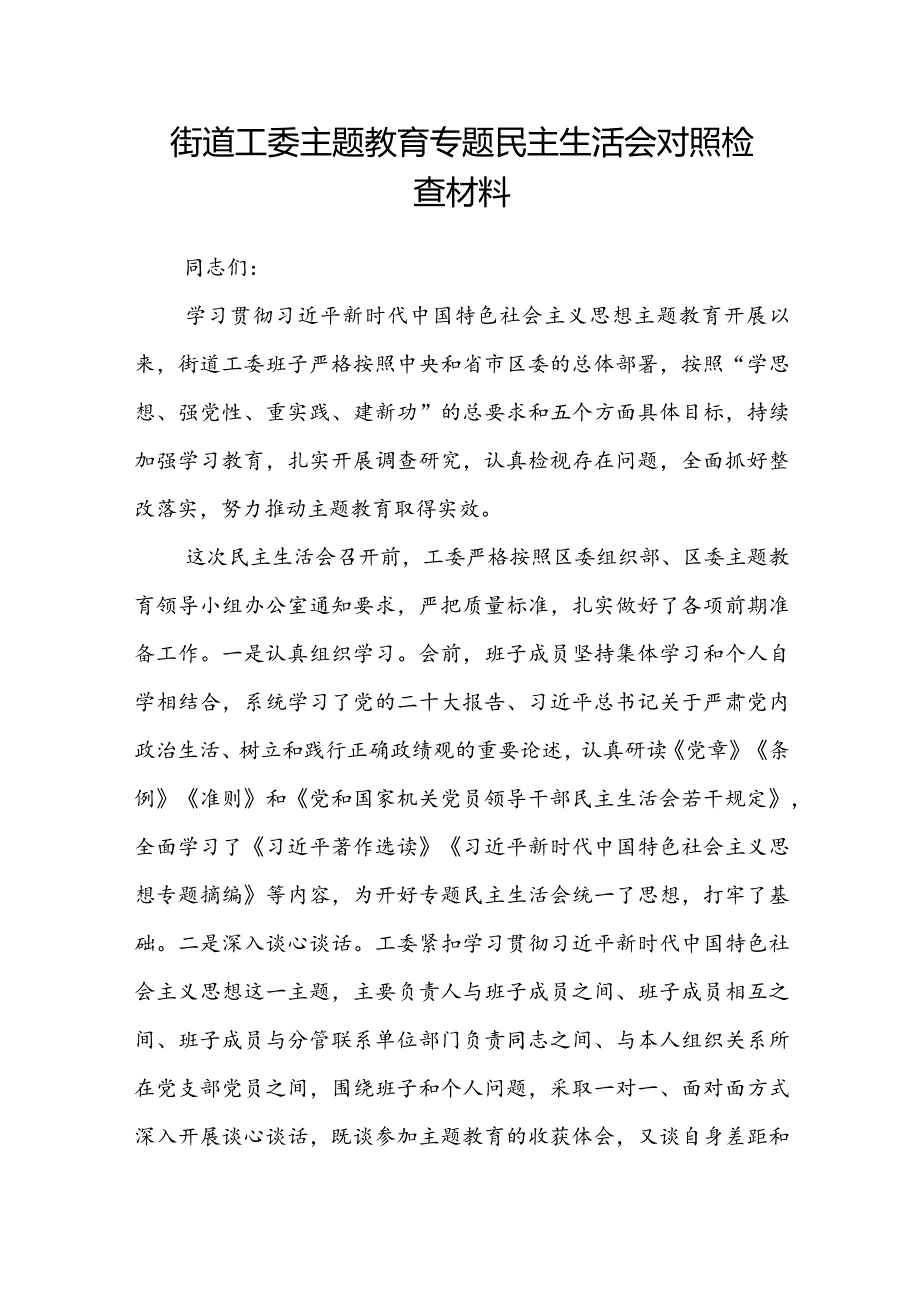 街道工委主题教育专题民主生活会对照检查材料

同志们：

学习贯彻习近平新时代中国特色社会主义思想主题教育开展以来，街道工委班子严格按照中央和省市区委的总体部署，按照“学思想、强党性、重实践、建新功”的总要求和五个方面具体目标，持续加强学习教育，扎实开展调查研究，认真检视存在问题，全面抓好整改落实，努力推动主题教育取得实效。

这次民主生活会召开前，工委严格按照区委组织部、区委主题教育领导小组办公室通知要求，严把质量标准，扎实做好了各项前期准备工作。一是认真组织学习。会前，班子成员坚持集体学习和个人自学相结合，系统学习了党的二十大报告、习近平总书记关于严肃党内政治生活、树立和践行正确政绩观的重要论述，认真研读《党章》《条例》《准则》和《党和国家机关党员领导干部民主生活会若干规定》，全面学习了《习近平著作选读》《习近平新时代中国特色社会主义思想专题摘编》等内容，为开好专题民主生活会统一了思想，打牢了基础。二是深入谈心谈话。工委紧扣学习贯彻习近平新时代中国特色社会主义思想这一主题，主要负责人与班子成员之间、班子成员相互之间、班子成员与分管联系单位部门负责同志之间、与本人组织关系所在党支部党员之间，围绕班子和个人问题，采取一对一、面对面方式深入开展谈心谈话，既谈参加主题教育的收获体会，又谈自身差距和